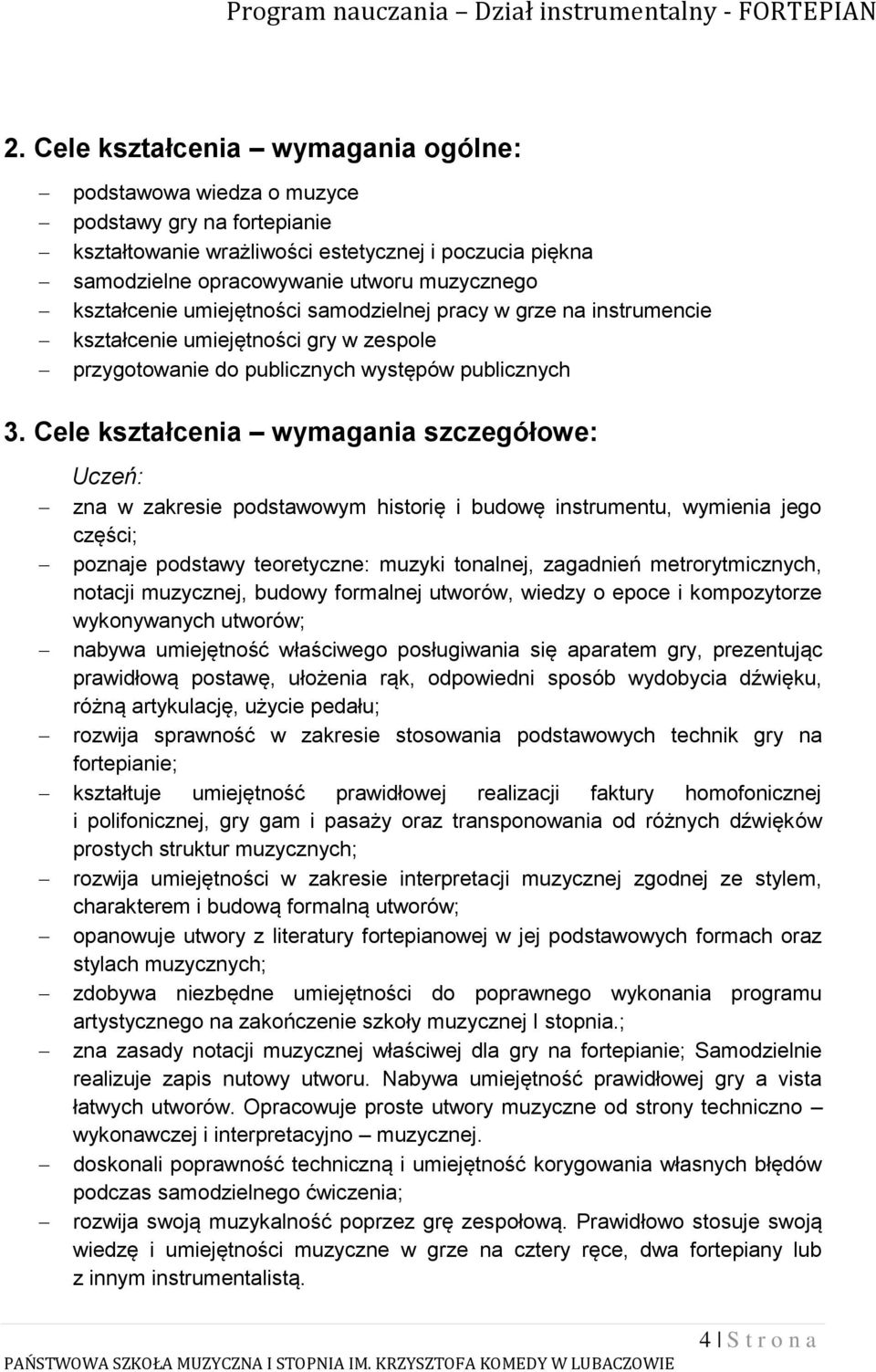 Program nauczania – Dział instrumentalny - FORTEPIAN

2. Cele kształcenia – wymagania ogólne:

– podstawowa wiedza o muzyce
– podstawy gry na fortepianie
– kształtowanie wrażliwości estetycznej i poczucia piękna
– samodzielne opracowywanie utworu muzycznego
– kształcenie umiejętności samodzielnej pracy w grze na instrumencie
– kształcenie umiejętności gry w zespole
– przygotowanie do publicznych występów publicznych

3. Cele kształcenia – wymagania szczegółowe:

Uczeń:

– zna w zakresie podstawowym historię i budowę instrumentu, wymienia jego części;
– poznaje podstawy teoretyczne: muzyki tonalnej, zagadnień metrorytmicznych, notacji muzycznej, budowy formalnej utworów, wiedzy o epoce i kompozytorze wykonywanych utworów;
– nabywa umiejętność właściwego posługiwania się aparatem gry, prezentując prawidłową postawę, ułożenia rąk, odpowiedni sposób wydobycia dźwięku, różną artykulację, użycie pedału;
– rozwija sprawność w zakresie stosowania podstawowych technik gry na fortepianie;
– kształtuje umiejętność prawidłowej realizacji faktury homofonicznej i polifonicznej, gry gam i pasaży oraz transponowania od różnych dźwięków prostych struktur muzycznych;
– rozwija umiejętności w zakresie interpretacji muzycznej zgodnej ze stylem, charakterem i budową formalną utworów;
– opanowuje utwory z literatury fortepianowej w jej podstawowych formach oraz stylach muzycznych;
– zdobywa niezbędne umiejętności do poprawnego wykonania programu artystycznego na zakończenie szkoły muzycznej I stopnia.;
– zna zasady notacji muzycznej właściwej dla gry na fortepianie; Samodzielnie realizuje zapis nutowy utworu. Nabywa umiejętność prawidłowej gry a vista łatwych utworów. Opracowuje proste utwory muzyczne od strony techniczno – wykonawczej i interpretacyjno – muzycznej.
– doskonali poprawność techniczną i umiejętność korygowania własnych błędów podczas samodzielnego ćwiczenia;
– rozwija swoją muzykalność poprzez grę zespołową. Prawidłowo stosuje swoją wiedzę i umiejętności muzyczne w grze na cztery ręce, dwa fortepiany lub z innym instrumentalistą.

4 | S t r o n a

PAŃSTWOWA SZKOŁA MUZYCZNA I STOPNIA IM. KRZYSZTOFA KOMEDY W LUBACZOWIE